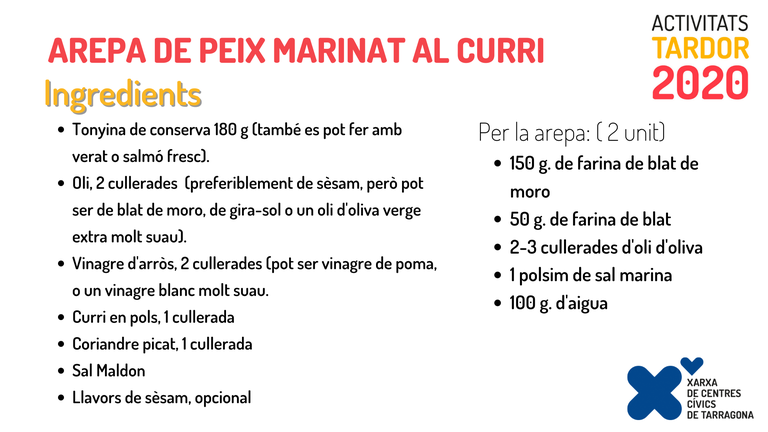 AREPA DE PEIX MARINAT AL CURRI

ACTIVITATS
TARDOR
2020

Ingredients

- Tonyina de conserva 180 g (també es pot fer amb verat o salmó fresc).
- Oli, 2 cullerades (preferiblement de sèsam, però pot ser de blat de moro, de gira-sol o un oli d'oliva verge extra molt suau).
- Vinagre d'arròs, 2 cullerades (pot ser vinagre de poma, o un vinagre blanc molt suau.
- Curri en pols, 1 cullerada
- Coriandre picat, 1 cullerada
- Sal Maldon
- Llavors de sèsam, opcional

Per la arepa: ( 2 unit)
- 150 g. de farina de blat de moro
- 50 g. de farina de blat
- 2-3 cullerades d'oli d'oliva
- 1 polsim de sal marina
- 100 g. d'aigua

XARXA
DE CENTRES
CÍVICS
DE TARRAGONA